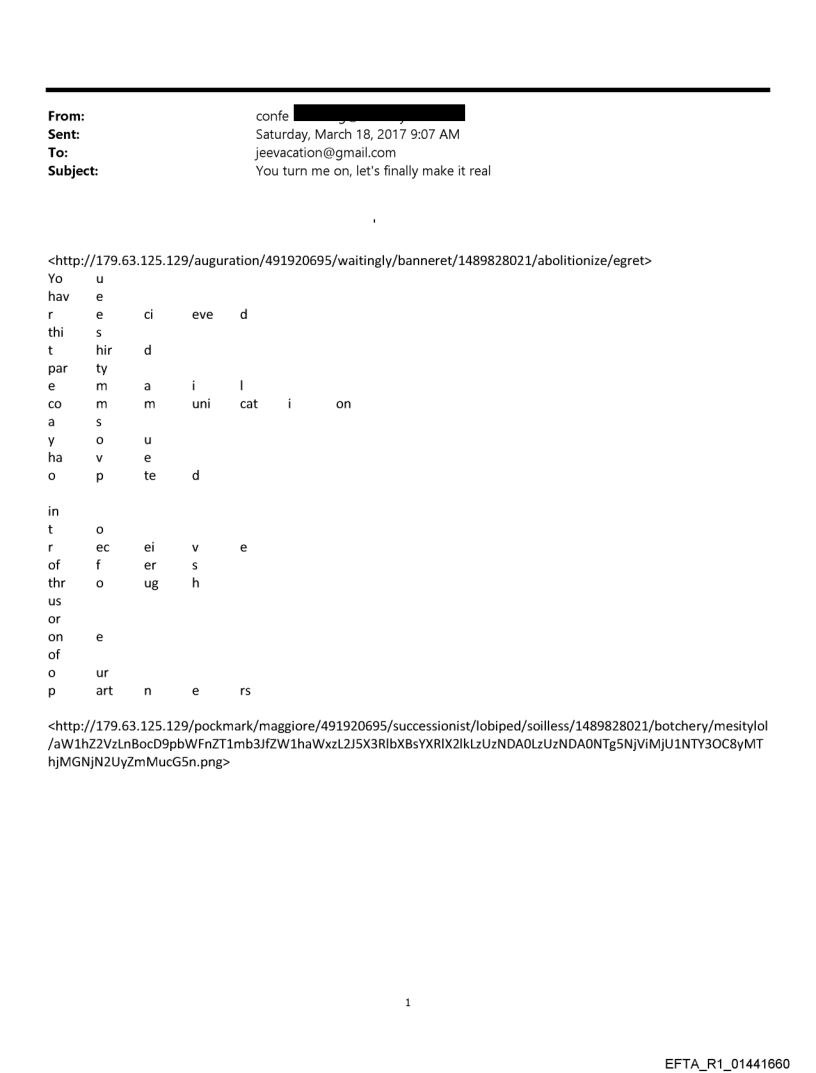 From: confe
Sent: Saturday, March 18, 2017 9:07 AM
To: jeevacation@gmail.com
Subject: You turn me on, let's finally make it real

'

<http://179.63.125.129/auguration/491920695/waitingly/banneret/1489828021/abolitionize/egret>
Yo u
hav e
r e ci eve d
thi s
t hir d
par ty
e m a i l
co m m uni cat i on
a s
y o u
ha v e
o p te d

in
t o
r ec ei v e
of f er s
thr o ug h
us
or
on e
of
o ur
p art n e rs

<http://179.63.125.129/pockmark/maggiore/491920695/successionist/lobiped/soilless/1489828021/botchery/mesitylol/aW1hZ2VzLnBocD9pbWFnZT1mb3JfZW1haWxzL2J5X3RlbXBsYXRlX2lkLzUzNDA0LzUzNDA0NTg5NjViMjU1NTY3OC8yMThjMGNjN2UyZmMucG5n.png>

1

EFTA_R1_01441660